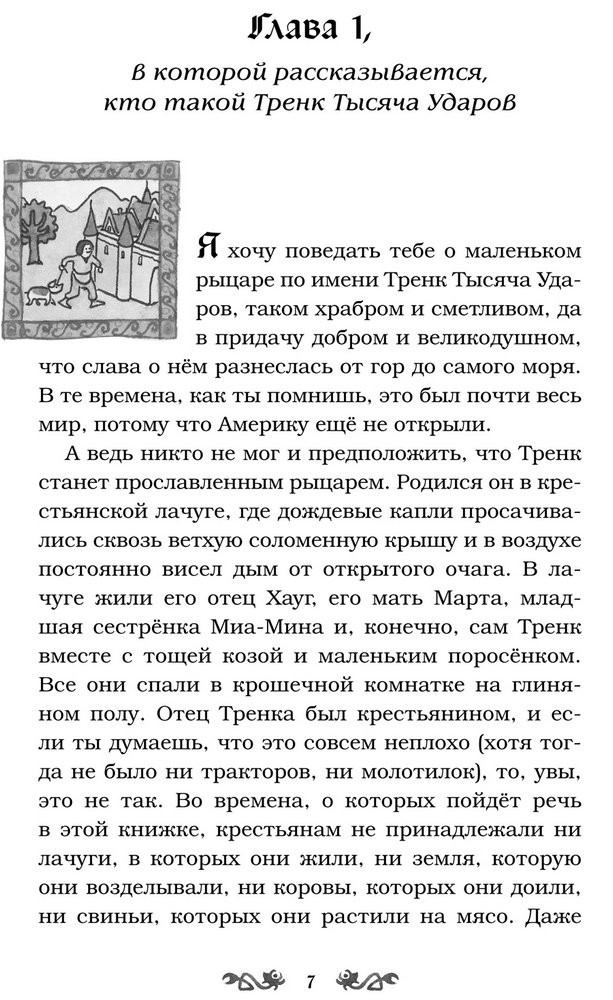 Глава 1,

в которой рассказывается, кто такой Тренк Тысяча Ударов

Я хочу поведать тебе о маленьком рыцаре по имени Тренк Тысяча Ударов, таком храбром и сметливом, да в придачу добром и великодушном, что слава о нём разнеслась от гор до самого моря. В те времена, как ты помнишь, это был почти весь мир, потому что Америку ещё не открыли.

А ведь никто не мог и предположить, что Тренк станет прославленным рыцарем. Родился он в крестьянской лачуге, где дождевые капли просачивались сквозь ветхую соломенную крышу и в воздухе постоянно висел дым от открытого очага. В лачуге жили его отец Хауг, его мать Марта, младшая сестрёнка Миа-Мина и, конечно, сам Тренк вместе с тощей козой и маленьким поросёнком. Все они спали в крошечной комнатке на глиняном полу. Отец Тренка был крестьянином, и если ты думаешь, что это совсем неплохо (хотя тогда не было ни тракторов, ни молотилок), то, увы, это не так. Во времена, о которых пойдёт речь в этой книжке, крестьянам не принадлежали ни лачуги, в которых они жили, ни земля, которую они возделывали, ни коровы, которых они доили, ни свиньи, которых они растили на мясо. Даже

7